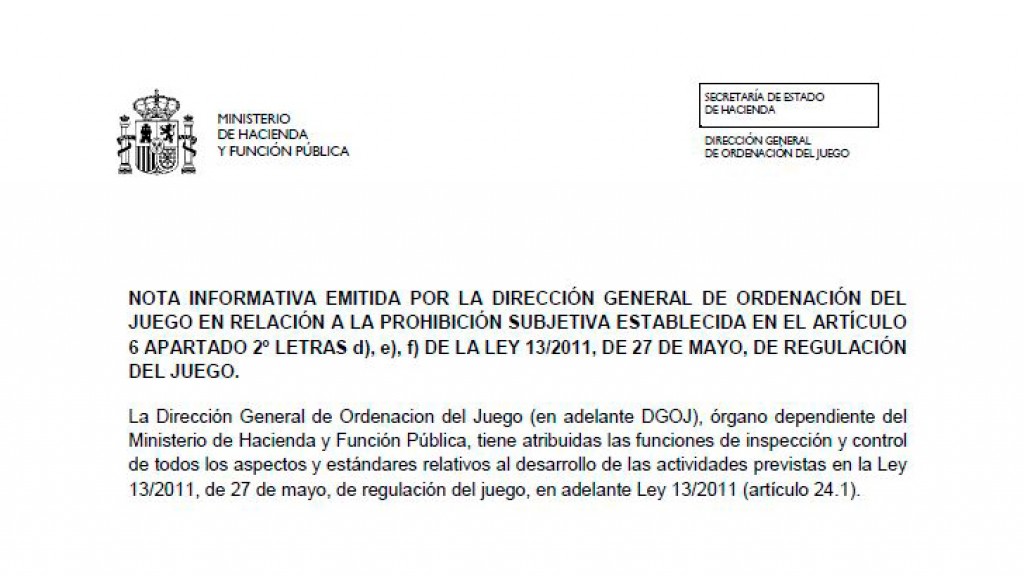 MINISTERIO
DE HACIENDA
Y FUNCIÓN PÚBLICA

SECRETARÍA DE ESTADO
DE HACIENDA

DIRECCIÓN GENERAL
DE ORDENACIÓN DEL JUEGO

NOTA INFORMATIVA EMITIDA POR LA DIRECCIÓN GENERAL DE ORDENACIÓN DEL JUEGO EN RELACIÓN A LA PROHIBICIÓN SUBJETIVA ESTABLECIDA EN EL ARTÍCULO 6 APARTADO 2º LETRAS d), e), f) DE LA LEY 13/2011, DE 27 DE MAYO, DE REGULACIÓN DEL JUEGO.

La Dirección General de Ordenacion del Juego (en adelante DGOJ), órgano dependiente del Ministerio de Hacienda y Función Pública, tiene atribuidas las funciones de inspección y control de todos los aspectos y estándares relativos al desarrollo de las actividades previstas en la Ley 13/2011, de 27 de mayo, de regulación del juego, en adelante Ley 13/2011 (artículo 24.1).